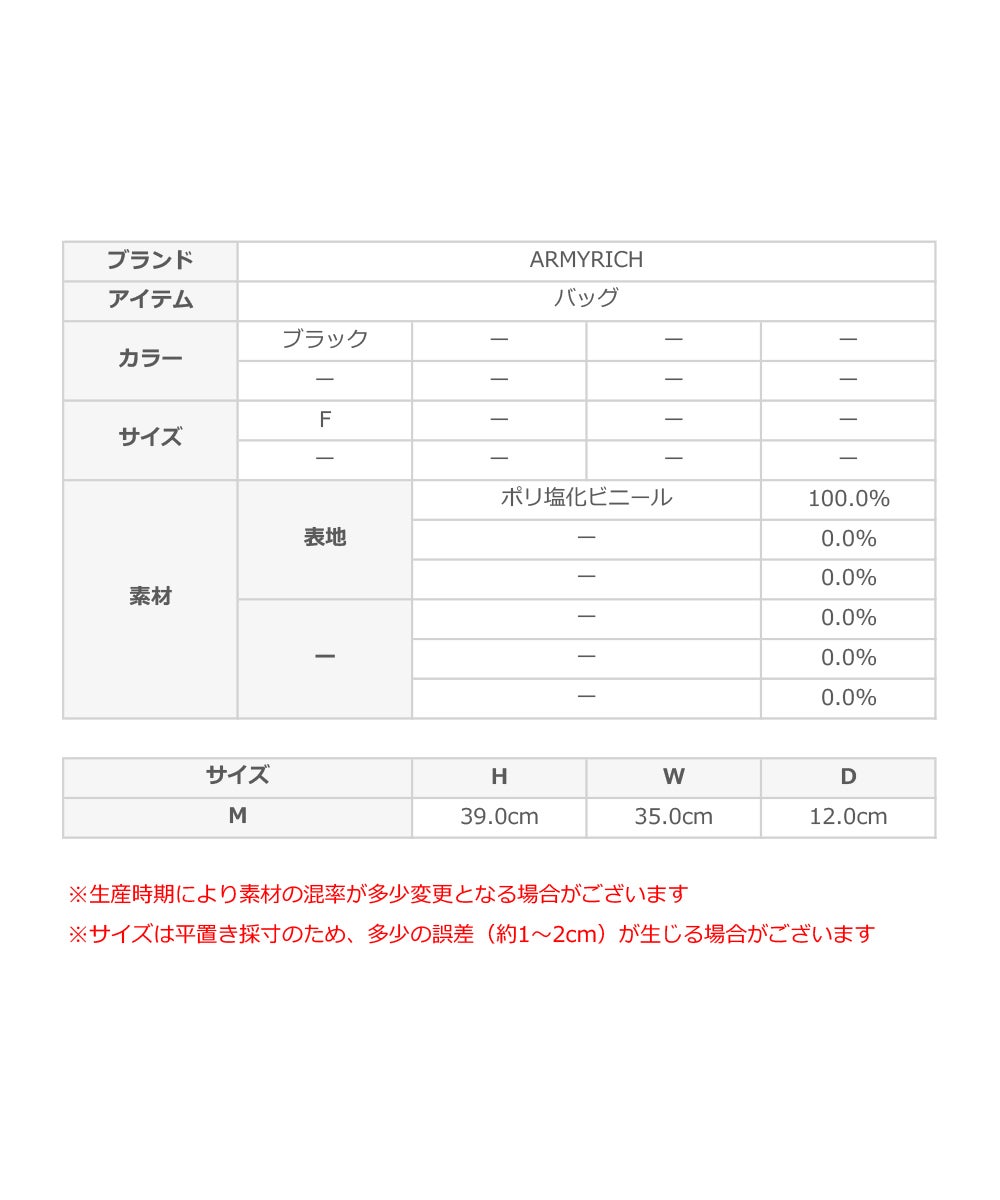 | ブランド | ARMYRICH | | | |
|---|---|---|---|---|
| アイテム | バッグ | | | |
| カラー | ブラック | ー | ー | ー |
| | ー | ー | ー | ー |
| サイズ | F | ー | ー | ー |
| | ー | ー | ー | ー |
| 素材 | 表地 | ポリ塩化ビニール | | 100.0% |
| | | ー | | 0.0% |
| | | ー | | 0.0% |
| | ー | ー | | 0.0% |
| | | ー | | 0.0% |
| | | ー | | 0.0% |

| サイズ | H | W | D |
|---|---|---|---|
| M | 39.0cm | 35.0cm | 12.0cm |

※生産時期により素材の混率が多少変更となる場合がございます
※サイズは平置き採寸のため、多少の誤差（約1～2cm）が生じる場合がございます